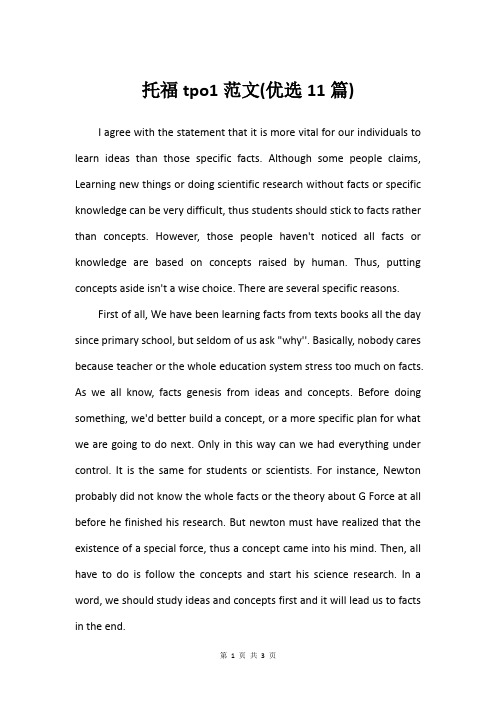 托福 tpo1 范文(优选 11 篇)

I agree with the statement that it is more vital for our individuals to learn ideas than those specific facts. Although some people claims, Learning new things or doing scientific research without facts or specific knowledge can be very difficult, thus students should stick to facts rather than concepts. However, those people haven't noticed all facts or knowledge are based on concepts raised by human. Thus, putting concepts aside isn't a wise choice. There are several specific reasons.

First of all, We have been learning facts from texts books all the day since primary school, but seldom of us ask "why''. Basically, nobody cares because teacher or the whole education system stress too much on facts. As we all know, facts genesis from ideas and concepts. Before doing something, we'd better build a concept, or a more specific plan for what we are going to do next. Only in this way can we had everything under control. It is the same for students or scientists. For instance, Newton probably did not know the whole facts or the theory about G Force at all before he finished his research. But newton must have realized that the existence of a special force, thus a concept came into his mind. Then, all have to do is follow the concepts and start his science research. In a word, we should study ideas and concepts first and it will lead us to facts in the end.

第 1 页 共 3 页